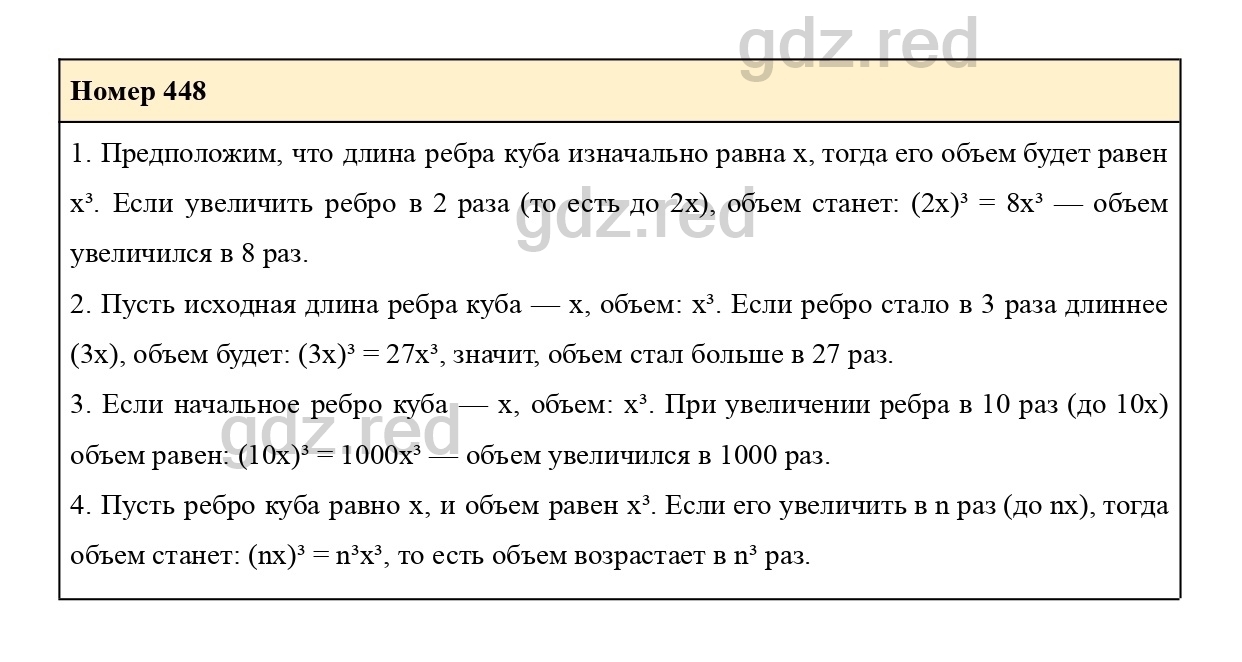 gdz.red

Номер 448

1. Предположим, что длина ребра куба изначально равна x, тогда его объем будет равен $x^3$. Если увеличить ребро в 2 раза (то есть до 2x), объем станет: $(2x)^3 = 8x^3$ — объем увеличился в 8 раз.

gdz.red

2. Пусть исходная длина ребра куба — x, объем: $x^3$. Если ребро стало в 3 раза длиннее (3x), объем будет: $(3x)^3 = 27x^3$, значит, объем стал больше в 27 раз.

3. Если начальное ребро куба — x, объем: $x^3$. При увеличении ребра в 10 раз (до 10x) объем равен: $(10x)^3 = 1000x^3$ — объем увеличился в 1000 раз.

gdz.red

4. Пусть ребро куба равно x, и объем равен $x^3$. Если его увеличить в n раз (до nx), тогда объем станет: $(nx)^3 = n^3x^3$, то есть объем возрастает в $n^3$ раз.